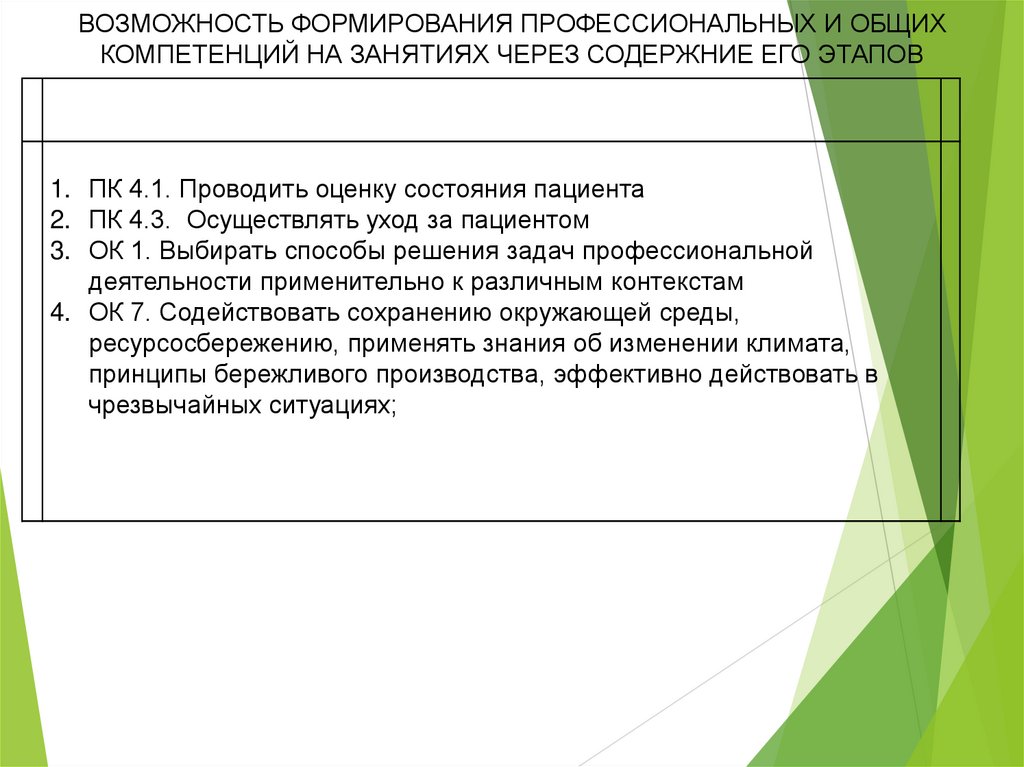 ВОЗМОЖНОСТЬ ФОРМИРОВАНИЯ ПРОФЕССИОНАЛЬНЫХ И ОБЩИХ КОМПЕТЕНЦИЙ НА ЗАНЯТИЯХ ЧЕРЕЗ СОДЕРЖНИЕ ЕГО ЭТАПОВ

1. ПК 4.1. Проводить оценку состояния пациента
2. ПК 4.3. Осуществлять уход за пациентом
3. ОК 1. Выбирать способы решения задач профессиональной деятельности применительно к различным контекстам
4. ОК 7. Содействовать сохранению окружающей среды, ресурсосбережению, применять знания об изменении климата, принципы бережливого производства, эффективно действовать в чрезвычайных ситуациях;